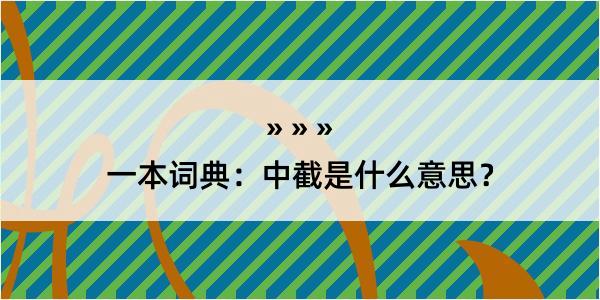 » » »
一本词典：中截是什么意思？